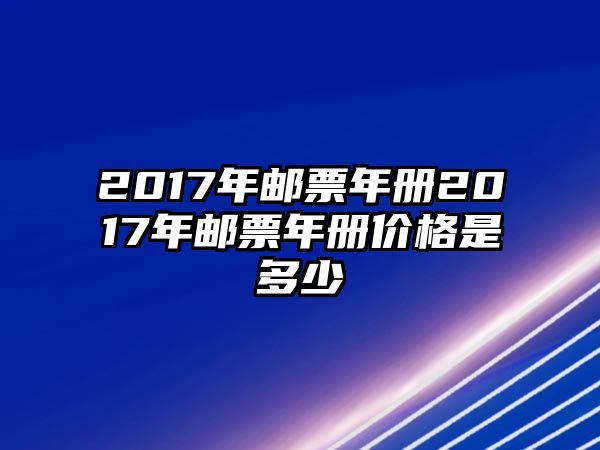 2017年邮票年册2017年邮票年册价格是多少